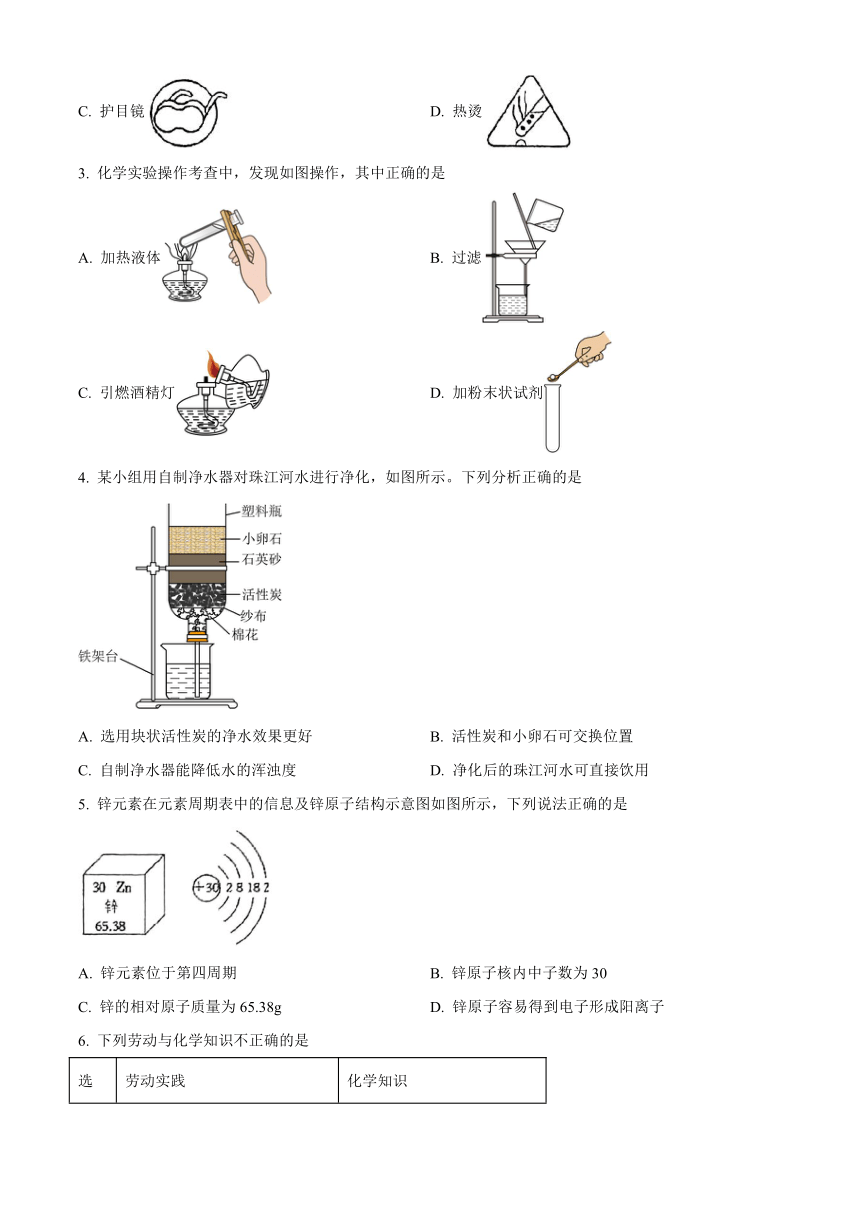 C. 护目镜

D. 热烫

3. 化学实验操作考查中，发现如图操作，其中正确的是

A. 加热液体

B. 过滤

C. 引燃酒精灯

D. 加粉末状试剂

4. 某小组用自制净水器对珠江河水进行净化，如图所示。下列分析正确的是

塑料瓶
小卵石
石英砂
活性炭
纱布
棉花
铁架台

A. 选用块状活性炭的净水效果更好

B. 活性炭和小卵石可交换位置

C. 自制净水器能降低水的浑浊度

D. 净化后的珠江河水可直接饮用

5. 锌元素在元素周期表中的信息及锌原子结构示意图如图所示，下列说法正确的是

30 Zn
锌
65.38

+30 2 8 18 2

A. 锌元素位于第四周期

B. 锌原子核内中子数为 30

C. 锌的相对原子质量为 65.38g

D. 锌原子容易得到电子形成阳离子

6. 下列劳动与化学知识不正确的是

| 选 | 劳动实践 | 化学知识 |
|---|---|---|